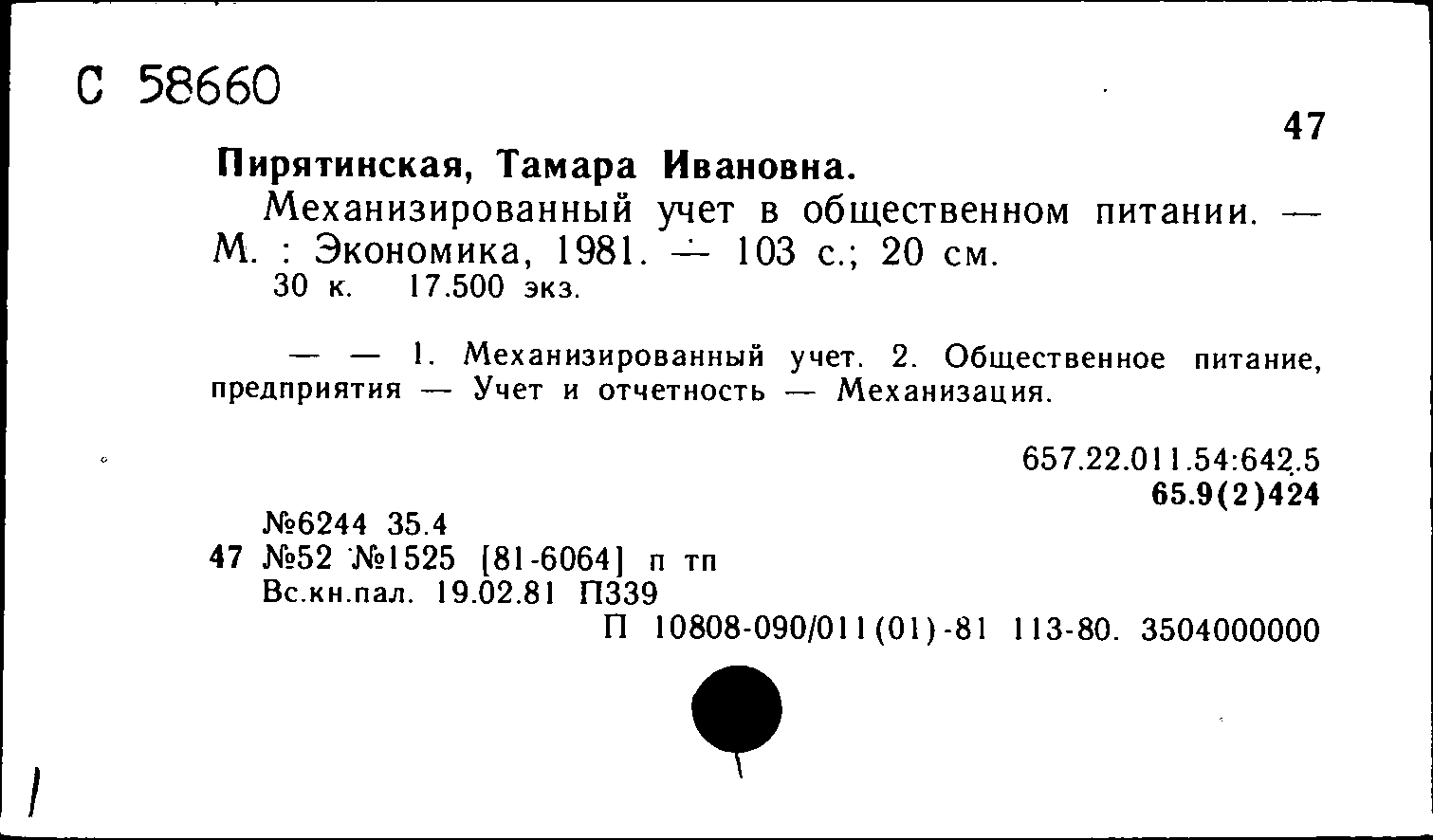 С 58660

47

Пирятинская, Тамара Ивановна.

Механизированный учет в общественном питании. — М. : Экономика, 1981. — 103 с.; 20 см.
30 к. 17.500 экз.

— — 1. Механизированный учет. 2. Общественное питание, предприятия — Учет и отчетность — Механизация.

657.22.011.54:642.5
65.9(2)424

№6244 35.4
47 №52 №1525 [81-6064] п тп
Вс.кн.пал. 19.02.81 П339
П 10808-090/011(01)-81 113-80. 3504000000